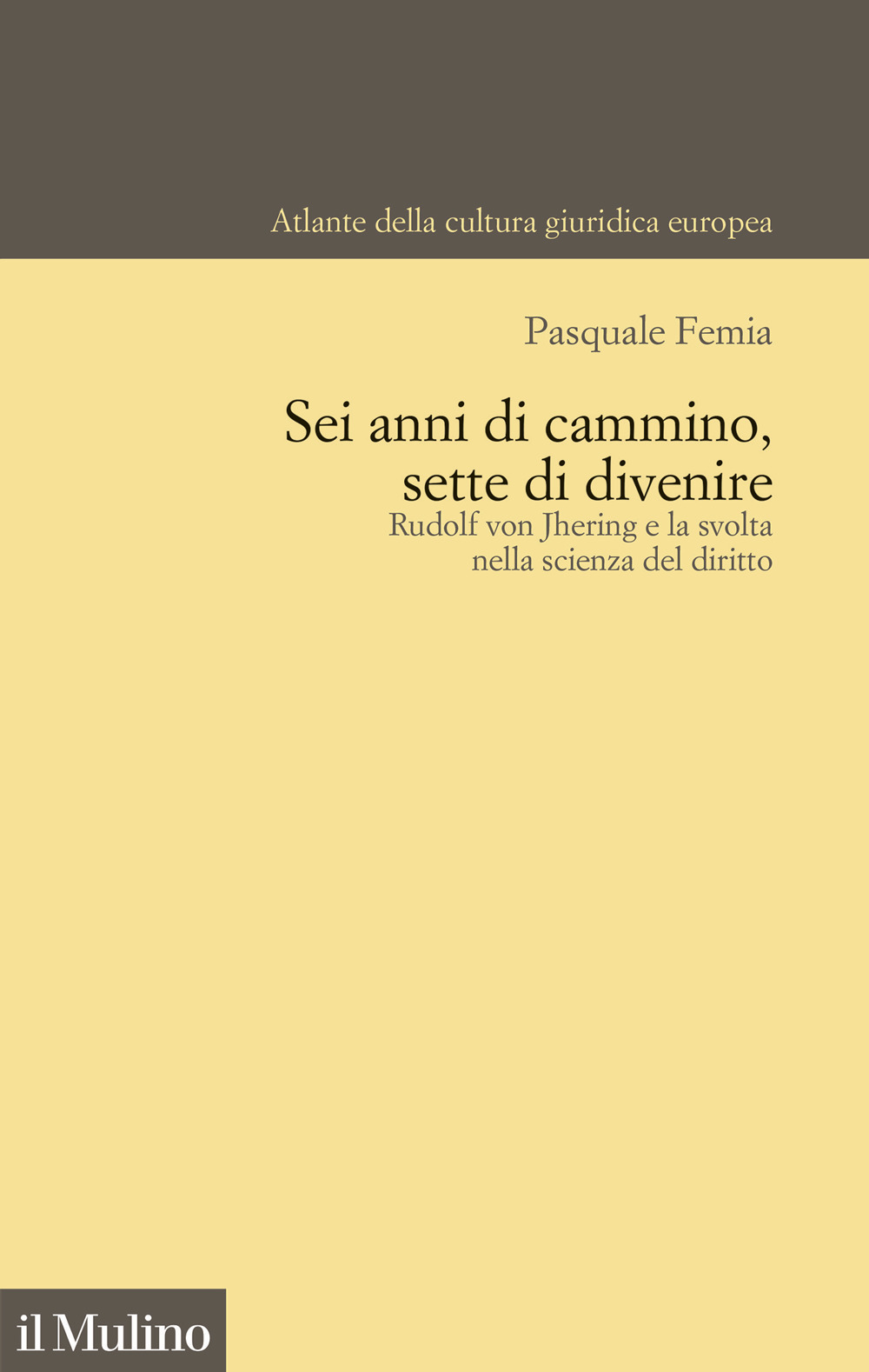 Atlante della cultura giuridica europea

Pasquale Femia

Sei anni di cammino, sette di divenire

Rudolf von Jhering e la svolta nella scienza del diritto

il Mulino